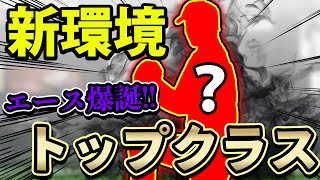 新環境

?

エース爆誕!!

トップクラス